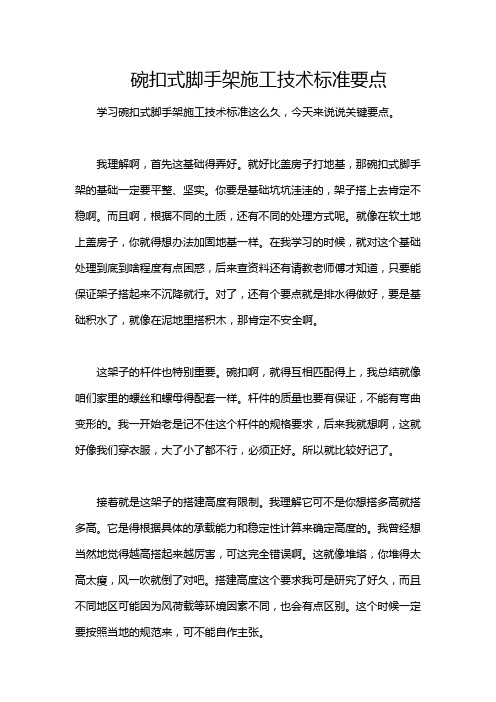 碗扣式脚手架施工技术标准要点

学习碗扣式脚手架施工技术标准这么久，今天来说说关键要点。

我理解啊，首先这基础得弄好。就好比盖房子打地基，那碗扣式脚手架的基础一定要平整、坚实。你要是基础坑坑洼洼的，架子搭上去肯定不稳啊。而且啊，根据不同的土质，还有不同的处理方式呢。就像在软土地上盖房子，你就得想办法加固地基一样。在我学习的时候，就对这个基础处理到底到啥程度有点困惑，后来查资料还有请教老师傅才知道，只要能保证架子搭起来不沉降就行。对了，还有个要点就是排水得做好，要是基础积水了，就像在泥地里搭积木，那肯定不安全啊。

这架子的杆件也特别重要。碗扣啊，就得互相匹配得上，我总结就像咱们家里的螺丝和螺母得配套一样。杆件的质量也要有保证，不能有弯曲变形的。我一开始老是记不住这个杆件的规格要求，后来我就想啊，这就好像我们穿衣服，大了小了都不行，必须正好。所以就比较好记了。

接着就是这架子的搭建高度有限制。我理解它可不是你想搭多高就搭多高。它是得根据具体的承载能力和稳定性计算来确定高度的。我曾经想当然地觉得越高搭起来越厉害，可这完全错误啊。这就像堆塔，你堆得太高太瘦，风一吹就倒了对吧。搭建高度这个要求我可是研究了好久，而且不同地区可能因为风荷载等环境因素不同，也会有点区别。这个时候一定要按照当地的规范来，可不能自作主张。